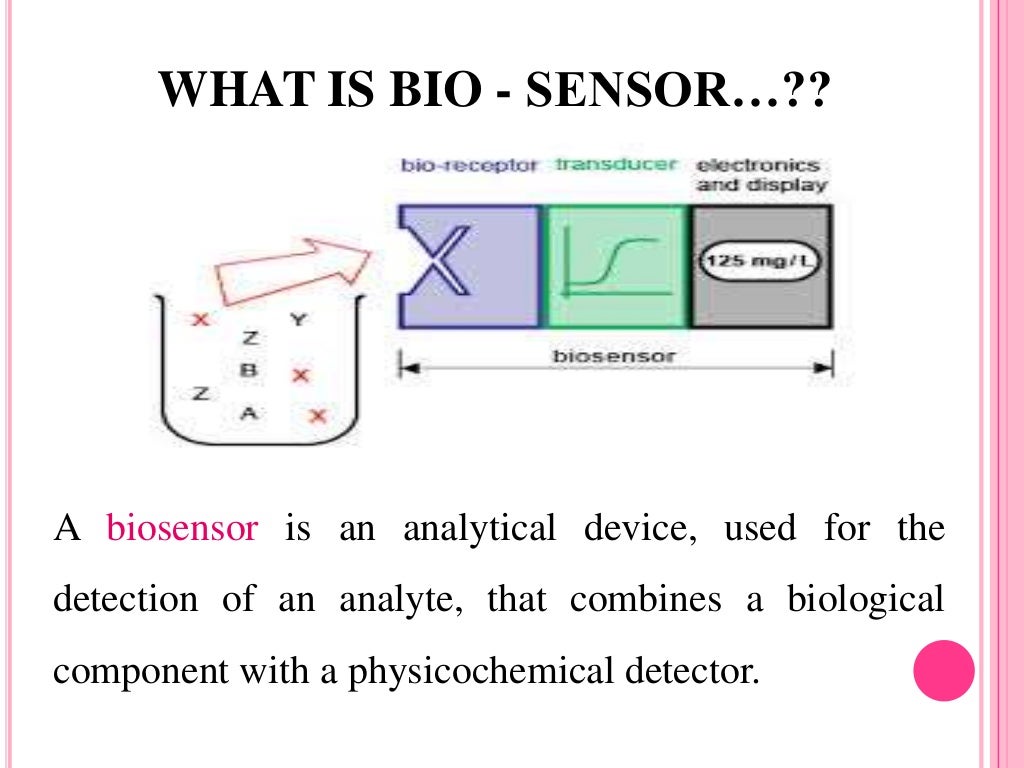 WHAT IS BIO - SENSOR…??

bio-receptor transducer electronics and display

125 mg/L

biosensor

X Y Z B X Z A X

A biosensor is an analytical device, used for the detection of an analyte, that combines a biological component with a physicochemical detector.